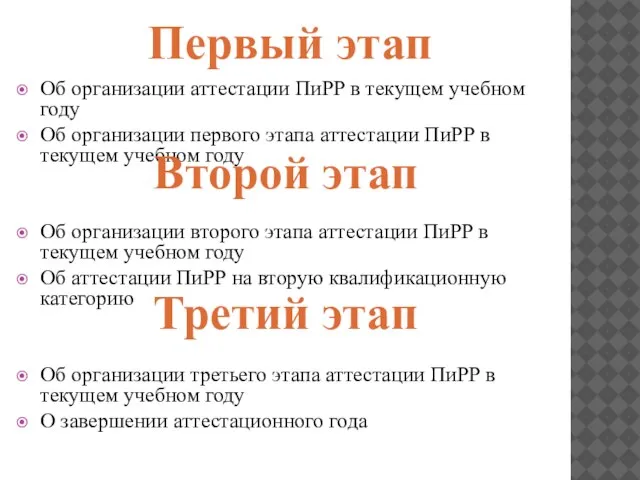 Первый этап

Об организации аттестации ПиРР в текущем учебном году

Об организации первого этапа аттестации ПиРР в текущем учебном году

Второй этап

Об организации второго этапа аттестации ПиРР в текущем учебном году

Об аттестации ПиРР на вторую квалификационную категорию

Третий этап

Об организации третьего этапа аттестации ПиРР в текущем учебном году

О завершении аттестационного года